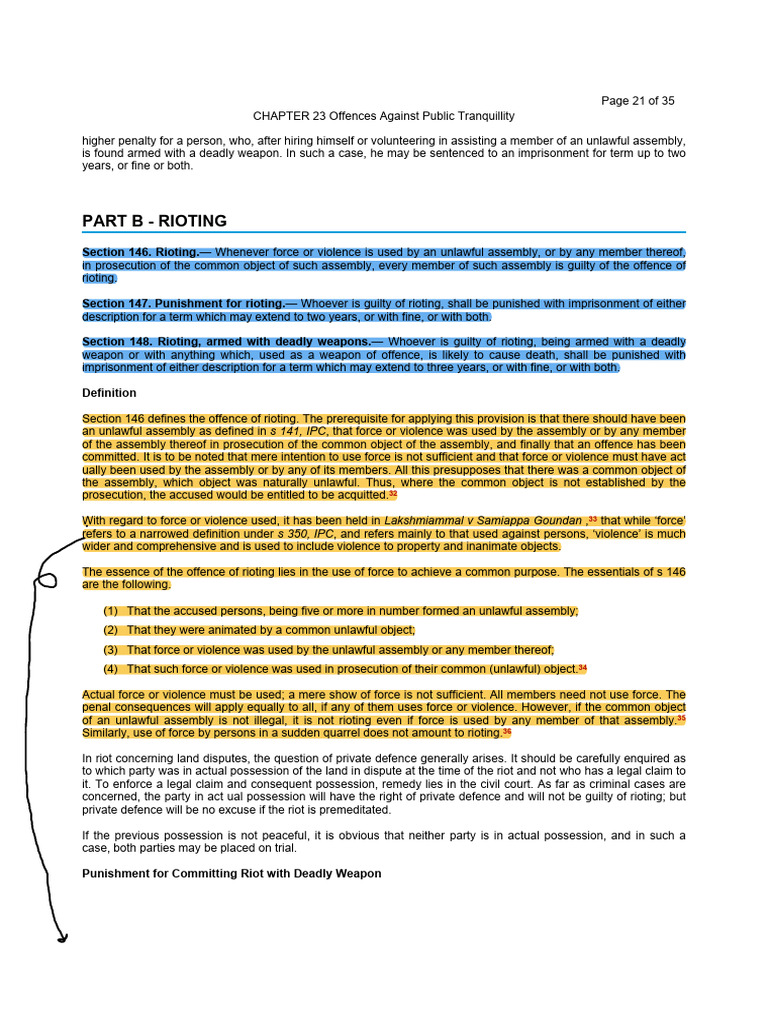 Page 21 of 35

CHAPTER 23 Offences Against Public Tranquillity

higher penalty for a person, who, after hiring himself or volunteering in assisting a member of an unlawful assembly, is found armed with a deadly weapon. In such a case, he may be sentenced to an imprisonment for term up to two years, or fine or both.

PART B - RIOTING

Section 146. Rioting.— Whenever force or violence is used by an unlawful assembly, or by any member thereof, in prosecution of the common object of such assembly, every member of such assembly is guilty of the offence of rioting.

Section 147. Punishment for rioting.— Whoever is guilty of rioting, shall be punished with imprisonment of either description for a term which may extend to two years, or with fine, or with both.

Section 148. Rioting, armed with deadly weapons.— Whoever is guilty of rioting, being armed with a deadly weapon or with anything which, used as a weapon of offence, is likely to cause death, shall be punished with imprisonment of either description for a term which may extend to three years, or with fine, or with both.

Definition

Section 146 defines the offence of rioting. The prerequisite for applying this provision is that there should have been an unlawful assembly as defined in s 141, IPC, that force or violence was used by the assembly or by any member of the assembly thereof in prosecution of the common object of the assembly, and finally that an offence has been committed. It is to be noted that mere intention to use force is not sufficient and that force or violence must have act ually been used by the assembly or by any of its members. All this presupposes that there was a common object of the assembly, which object was naturally unlawful. Thus, where the common object is not established by the prosecution, the accused would be entitled to be acquitted.32

With regard to force or violence used, it has been held in Lakshmiammal v Samiappa Goundan ,33 that while 'force' refers to a narrowed definition under s 350, IPC, and refers mainly to that used against persons, 'violence' is much wider and comprehensive and is used to include violence to property and inanimate objects.

The essence of the offence of rioting lies in the use of force to achieve a common purpose. The essentials of s 146 are the following.

(1) That the accused persons, being five or more in number formed an unlawful assembly;

(2) That they were animated by a common unlawful object;

(3) That force or violence was used by the unlawful assembly or any member thereof;

(4) That such force or violence was used in prosecution of their common (unlawful) object.34

Actual force or violence must be used; a mere show of force is not sufficient. All members need not use force. The penal consequences will apply equally to all, if any of them uses force or violence. However, if the common object of an unlawful assembly is not illegal, it is not rioting even if force is used by any member of that assembly.35 Similarly, use of force by persons in a sudden quarrel does not amount to rioting.36

In riot concerning land disputes, the question of private defence generally arises. It should be carefully enquired as to which party was in actual possession of the land in dispute at the time of the riot and not who has a legal claim to it. To enforce a legal claim and consequent possession, remedy lies in the civil court. As far as criminal cases are concerned, the party in act ual possession will have the right of private defence and will not be guilty of rioting; but private defence will be no excuse if the riot is premeditated.

If the previous possession is not peaceful, it is obvious that neither party is in actual possession, and in such a case, both parties may be placed on trial.

Punishment for Committing Riot with Deadly Weapon